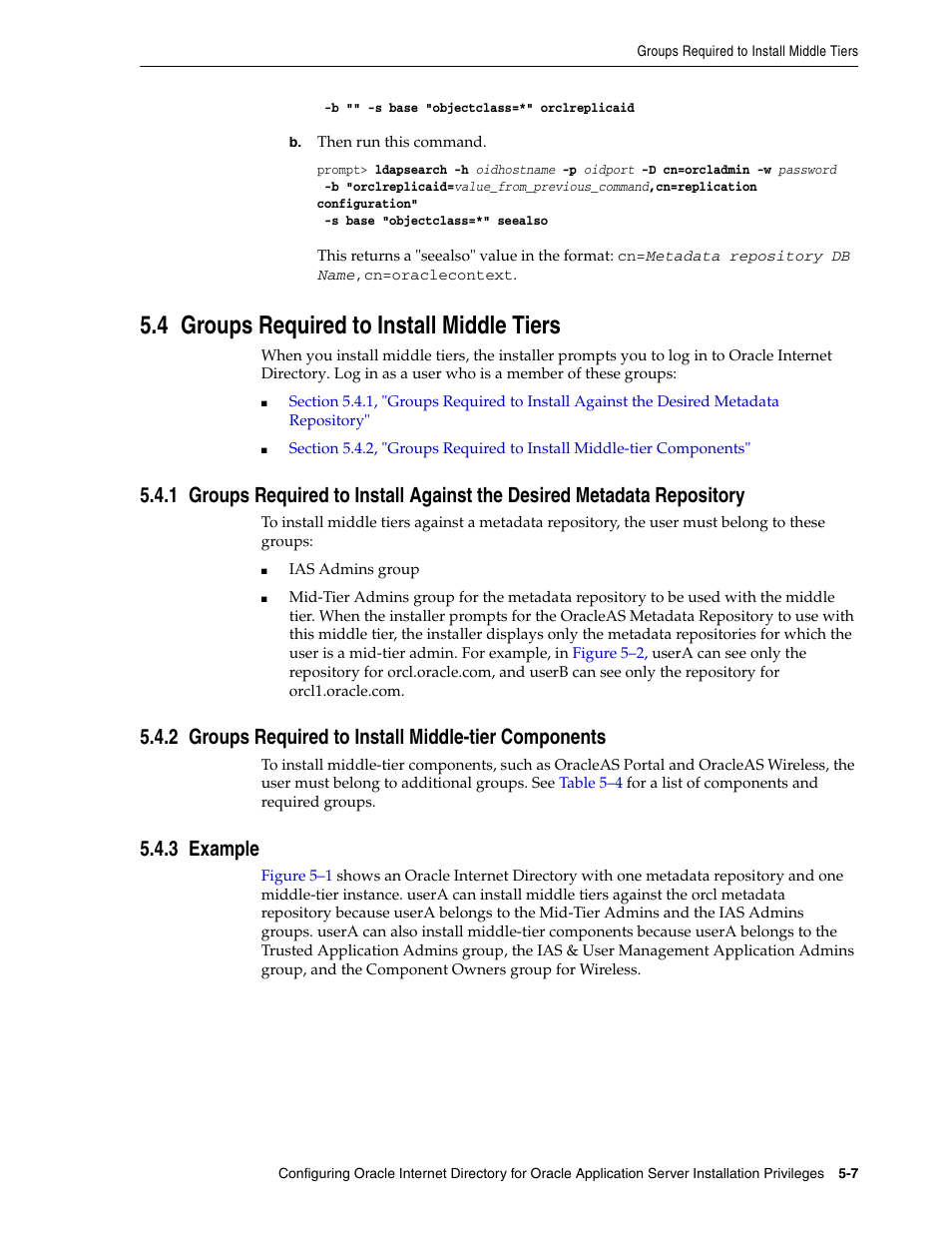 Groups Required to Install Middle Tiers

-b "" -s base "objectclass=*" orclreplicaid

b. Then run this command.

prompt> ldapsearch -h oidhostname -p oidport -D cn=orcladmin -w password
-b "orclreplicaid=value_from_previous_command,cn=replication configuration"
-s base "objectclass=*" seealso

This returns a "seealso" value in the format: cn=Metadata repository DB Name,cn=oraclecontext.

5.4 Groups Required to Install Middle Tiers

When you install middle tiers, the installer prompts you to log in to Oracle Internet Directory. Log in as a user who is a member of these groups:

■ Section 5.4.1, "Groups Required to Install Against the Desired Metadata Repository"

■ Section 5.4.2, "Groups Required to Install Middle-tier Components"

5.4.1 Groups Required to Install Against the Desired Metadata Repository

To install middle tiers against a metadata repository, the user must belong to these groups:

■ IAS Admins group

■ Mid-Tier Admins group for the metadata repository to be used with the middle tier. When the installer prompts for the OracleAS Metadata Repository to use with this middle tier, the installer displays only the metadata repositories for which the user is a mid-tier admin. For example, in Figure 5–2, userA can see only the repository for orcl.oracle.com, and userB can see only the repository for orcl1.oracle.com.

5.4.2 Groups Required to Install Middle-tier Components

To install middle-tier components, such as OracleAS Portal and OracleAS Wireless, the user must belong to additional groups. See Table 5–4 for a list of components and required groups.

5.4.3 Example

Figure 5–1 shows an Oracle Internet Directory with one metadata repository and one middle-tier instance. userA can install middle tiers against the orcl metadata repository because userA belongs to the Mid-Tier Admins and the IAS Admins groups. userA can also install middle-tier components because userA belongs to the Trusted Application Admins group, the IAS & User Management Application Admins group, and the Component Owners group for Wireless.

Configuring Oracle Internet Directory for Oracle Application Server Installation Privileges 5-7